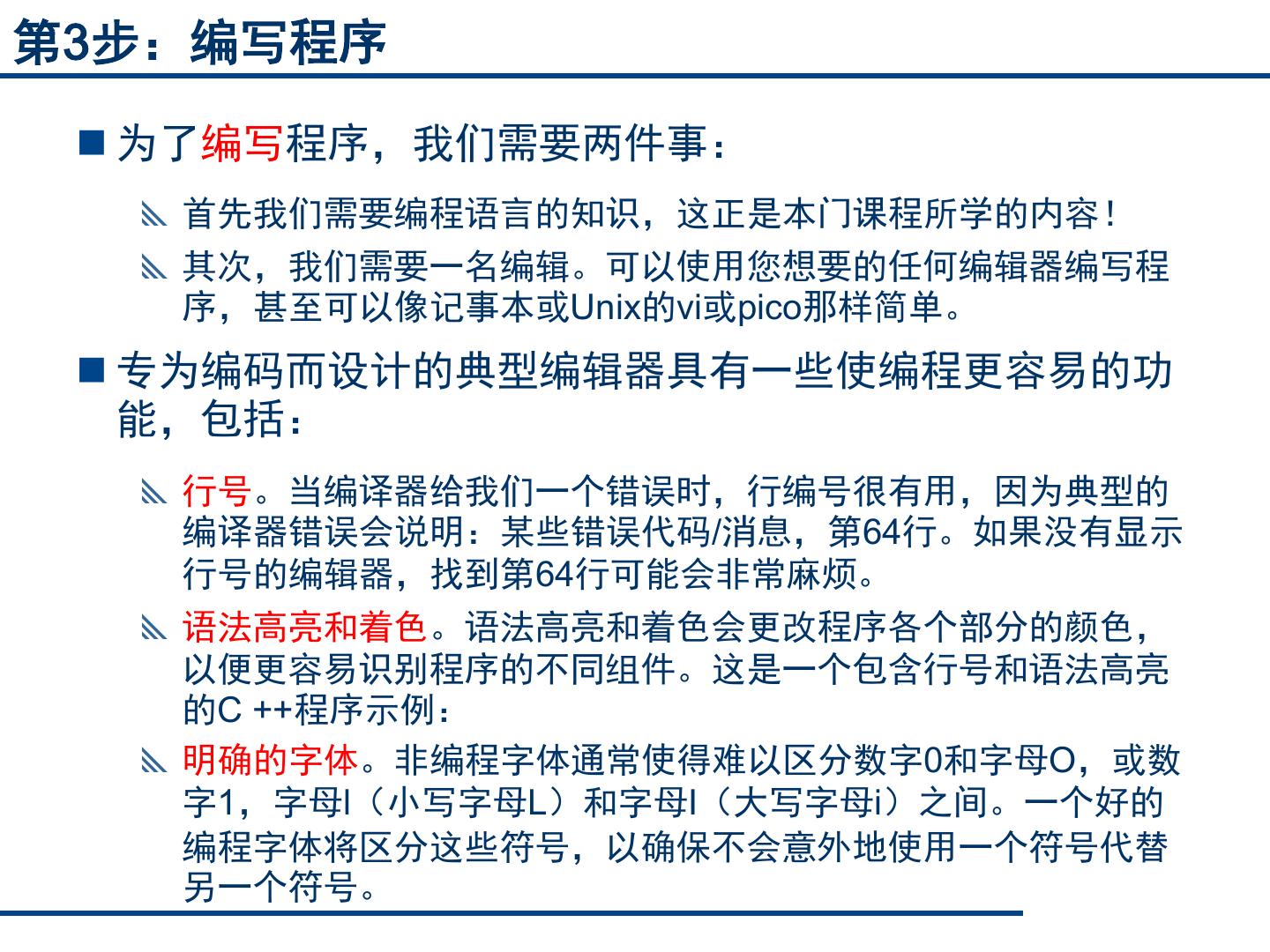 第3步：编写程序

■ 为了编写程序，我们需要两件事：

首先我们需要编程语言的知识，这正是本门课程所学的内容！

其次，我们需要一名编辑。可以使用您想要的任何编辑器编写程序，甚至可以像记事本或Unix的vi或pico那样简单。

■ 专为编码而设计的典型编辑器具有一些使编程更容易的功能，包括：

行号。当编译器给我们一个错误时，行编号很有用，因为典型的编译器错误会说明：某些错误代码/消息，第64行。如果没有显示行号的编辑器，找到第64行可能会非常麻烦。

语法高亮和着色。语法高亮和着色会更改程序各个部分的颜色，以便更容易识别程序的不同组件。这是一个包含行号和语法高亮的C ++程序示例：

明确的字体。非编程字体通常使得难以区分数字0和字母O，或数字1，字母l（小写字母L）和字母I（大写字母i）之间。一个好的编程字体将区分这些符号，以确保不会意外地使用一个符号代替另一个符号。